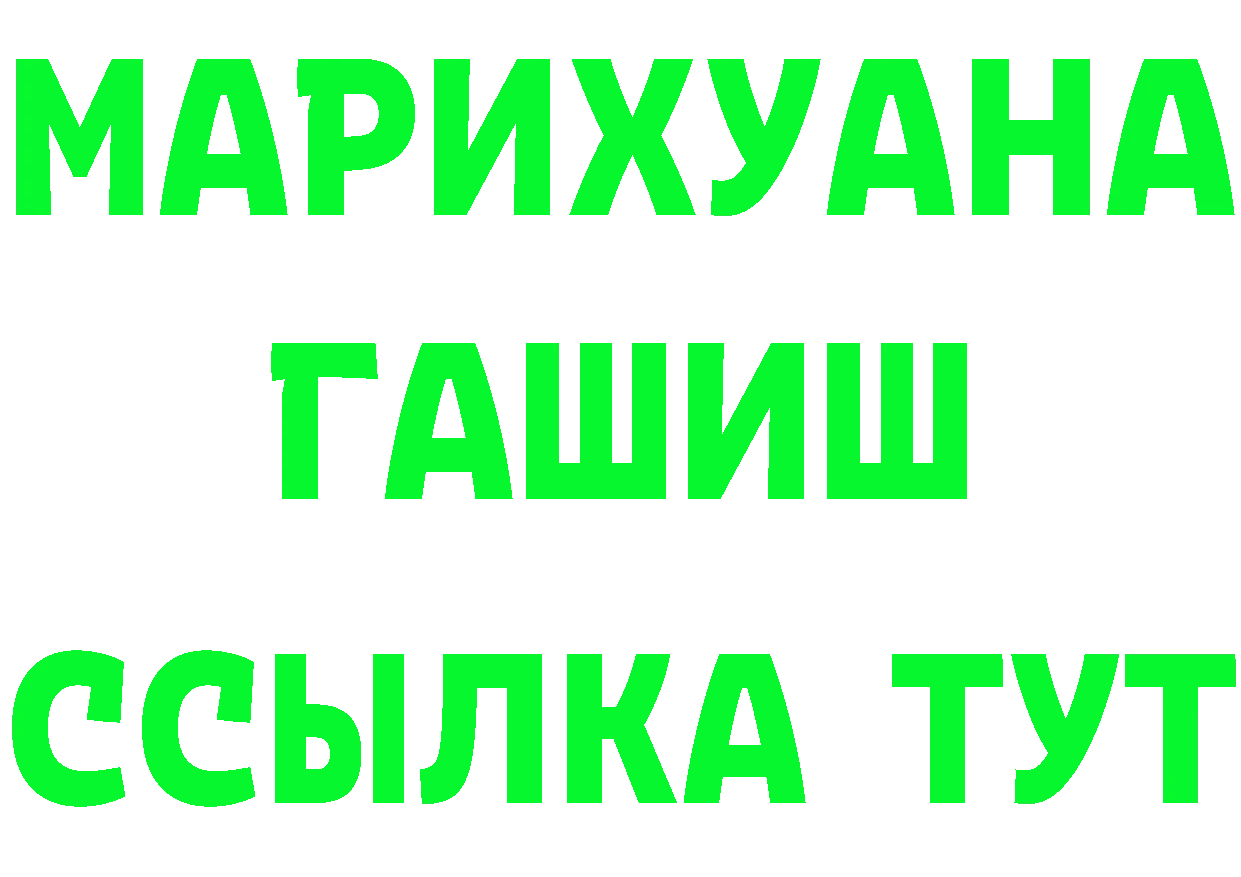 МАРИХУАНА
ГАШИШ
ССЫЛКА ТУТ